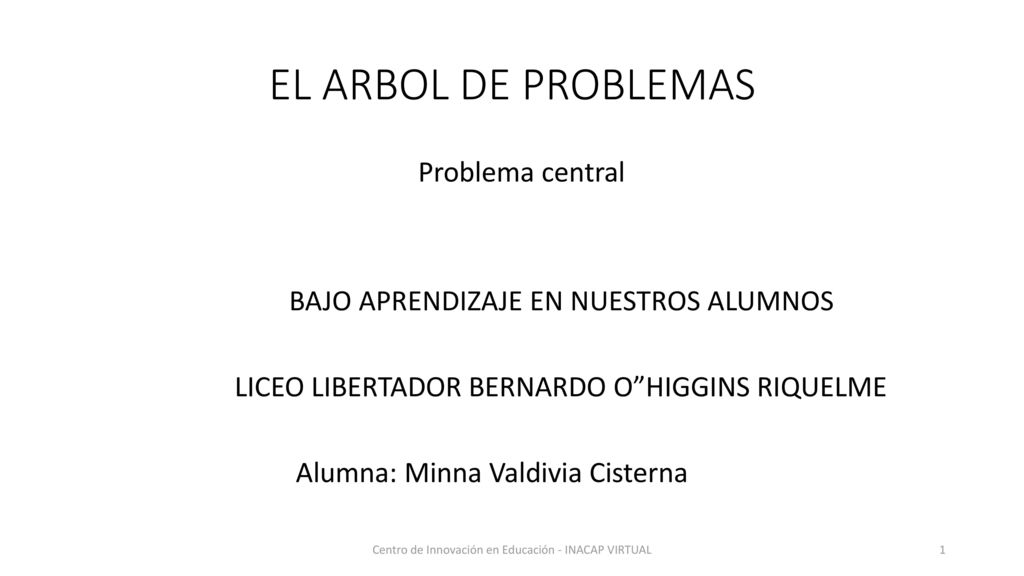 EL ARBOL DE PROBLEMAS

Problema central

BAJO APRENDIZAJE EN NUESTROS ALUMNOS

LICEO LIBERTADOR BERNARDO O”HIGGINS RIQUELME

Alumna: Minna Valdivia Cisterna

Centro de Innovación en Educación - INACAP VIRTUAL

1